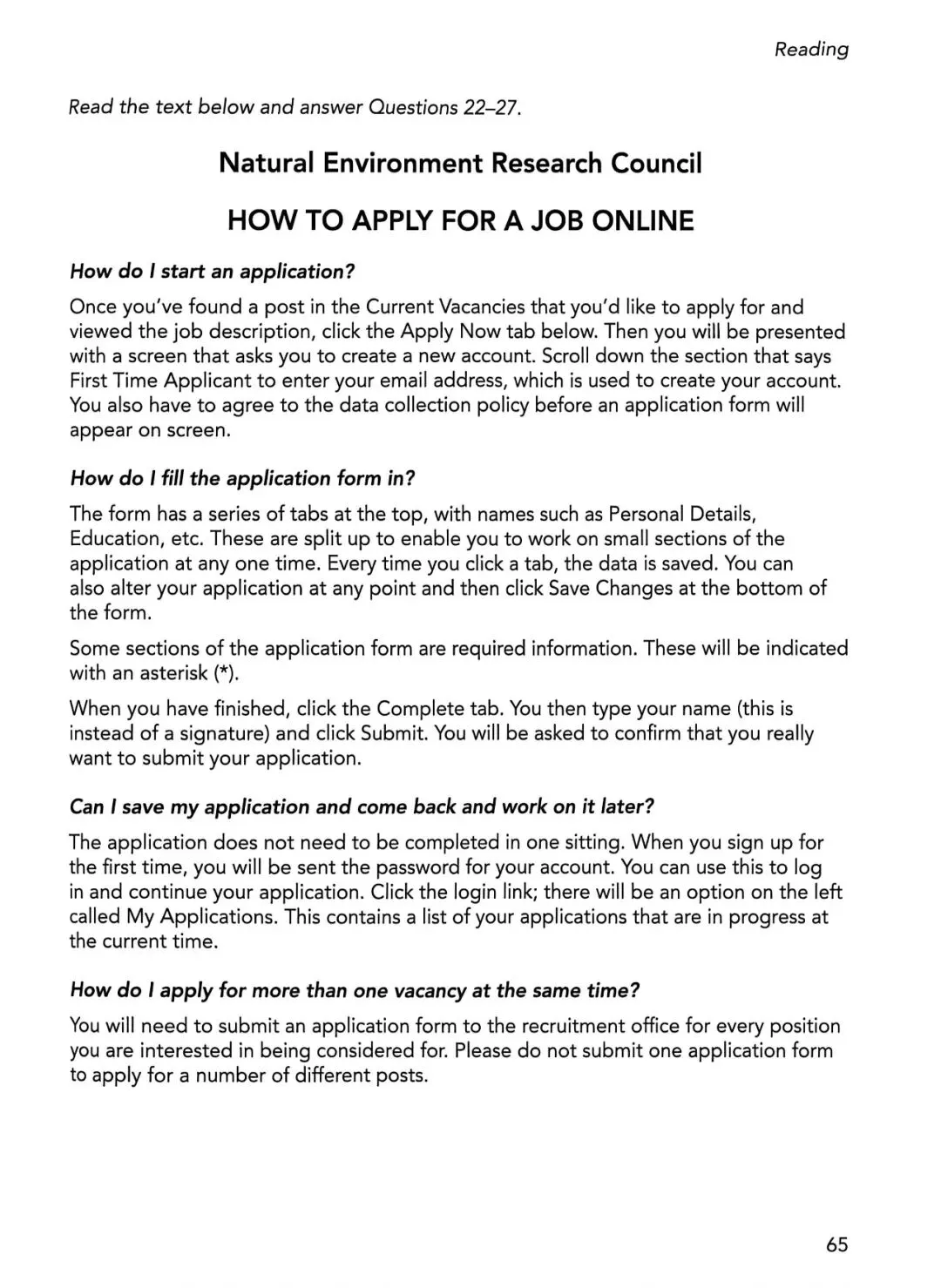 Reading

Read the text below and answer Questions 22–27.

Natural Environment Research Council

HOW TO APPLY FOR A JOB ONLINE

How do I start an application?

Once you've found a post in the Current Vacancies that you'd like to apply for and viewed the job description, click the Apply Now tab below. Then you will be presented with a screen that asks you to create a new account. Scroll down the section that says First Time Applicant to enter your email address, which is used to create your account. You also have to agree to the data collection policy before an application form will appear on screen.

How do I fill the application form in?

The form has a series of tabs at the top, with names such as Personal Details, Education, etc. These are split up to enable you to work on small sections of the application at any one time. Every time you click a tab, the data is saved. You can also alter your application at any point and then click Save Changes at the bottom of the form.

Some sections of the application form are required information. These will be indicated with an asterisk (*).

When you have finished, click the Complete tab. You then type your name (this is instead of a signature) and click Submit. You will be asked to confirm that you really want to submit your application.

Can I save my application and come back and work on it later?

The application does not need to be completed in one sitting. When you sign up for the first time, you will be sent the password for your account. You can use this to log in and continue your application. Click the login link; there will be an option on the left called My Applications. This contains a list of your applications that are in progress at the current time.

How do I apply for more than one vacancy at the same time?

You will need to submit an application form to the recruitment office for every position you are interested in being considered for. Please do not submit one application form to apply for a number of different posts.

65